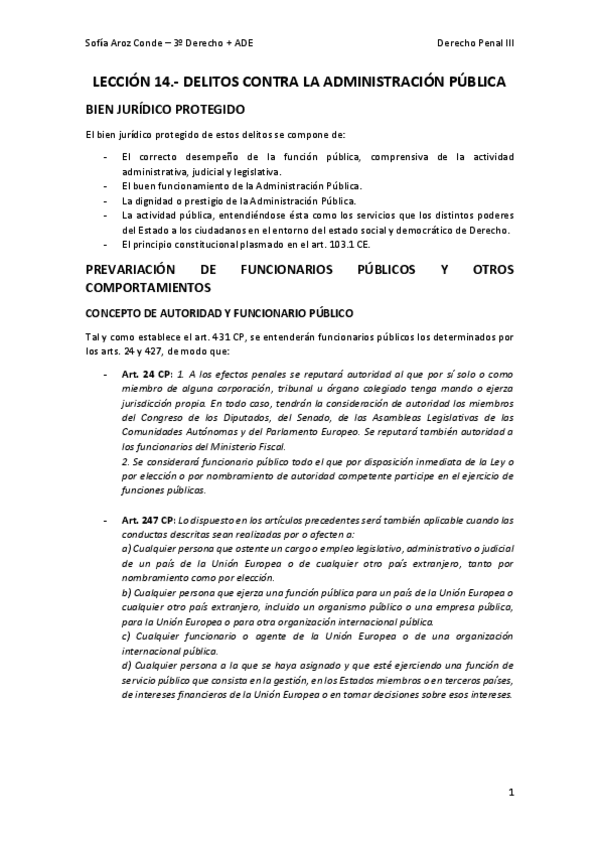 Sofía Aroz Conde – 3º Derecho + ADE

Derecho Penal III

LECCIÓN 14.- DELITOS CONTRA LA ADMINISTRACIÓN PÚBLICA

BIEN JURÍDICO PROTEGIDO

El bien jurídico protegido de estos delitos se compone de:

- El correcto desempeño de la función pública, comprensiva de la actividad administrativa, judicial y legislativa.
- El buen funcionamiento de la Administración Pública.
- La dignidad o prestigio de la Administración Pública.
- La actividad pública, entendiéndose ésta como los servicios que los distintos poderes del Estado a los ciudadanos en el entorno del estado social y democrático de Derecho.
- El principio constitucional plasmado en el art. 103.1 CE.

PREVARIACIÓN DE FUNCIONARIOS PÚBLICOS Y OTROS COMPORTAMIENTOS

CONCEPTO DE AUTORIDAD Y FUNCIONARIO PÚBLICO

Tal y como establece el art. 431 CP, se entenderán funcionarios públicos los determinados por los arts. 24 y 427, de modo que:

- Art. 24 CP: 1. A los efectos penales se reputará autoridad al que por sí solo o como miembro de alguna corporación, tribunal u órgano colegiado tenga mando o ejerza jurisdicción propia. En todo caso, tendrán la consideración de autoridad los miembros del Congreso de los Diputados, del Senado, de las Asambleas Legislativas de las Comunidades Autónomas y del Parlamento Europeo. Se reputará también autoridad a los funcionarios del Ministerio Fiscal.
2. Se considerará funcionario público todo el que por disposición inmediata de la Ley o por elección o por nombramiento de autoridad competente participe en el ejercicio de funciones públicas.

- Art. 247 CP: Lo dispuesto en los artículos precedentes será también aplicable cuando las conductas descritas sean realizadas por o afecten a:
a) Cualquier persona que ostente un cargo o empleo legislativo, administrativo o judicial de un país de la Unión Europea o de cualquier otro país extranjero, tanto por nombramiento como por elección.
b) Cualquier persona que ejerza una función pública para un país de la Unión Europea o cualquier otro país extranjero, incluido un organismo público o una empresa pública, para la Unión Europea o para otra organización internacional pública.
c) Cualquier funcionario o agente de la Unión Europea o de una organización internacional pública.
d) Cualquier persona a la que se haya asignado y que esté ejerciendo una función de servicio público que consista en la gestión, en los Estados miembros o en terceros países, de intereses financieros de la Unión Europea o en tomar decisiones sobre esos intereses.

1